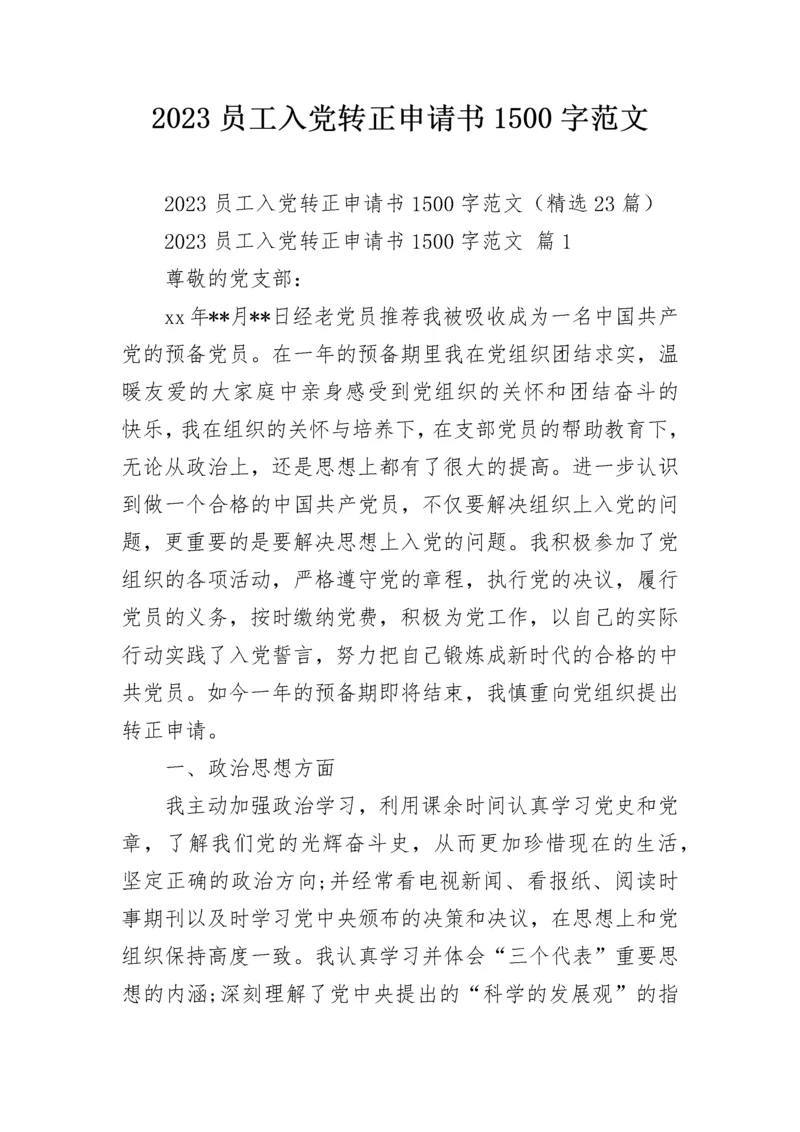 2023 员工入党转正申请书 1500 字范文

2023 员工入党转正申请书 1500 字范文（精选 23 篇）

2023 员工入党转正申请书 1500 字范文 篇 1

尊敬的党支部：

xx 年**月**日经老党员推荐我被吸收成为一名中国共产党的预备党员。在一年的预备期里我在党组织团结求实，温暖友爱的大家庭中亲身感受到党组织的关怀和团结奋斗的快乐，我在组织的关怀与培养下，在支部党员的帮助教育下，无论从政治上，还是思想上都有了很大的提高。进一步认识到做一个合格的中国共产党员，不仅要解决组织上入党的问题，更重要的是要解决思想上入党的问题。我积极参加了党组织的各项活动，严格遵守党的章程，执行党的决议，履行党员的义务，按时缴纳党费，积极为党工作，以自己的实际行动实践了入党誓言，努力把自己锻炼成新时代的合格的中共党员。如今一年的预备期即将结束，我慎重向党组织提出转正申请。

一、政治思想方面

我主动加强政治学习，利用课余时间认真学习党史和党章，了解我们党的光辉奋斗史，从而更加珍惜现在的生活，坚定正确的政治方向;并经常看电视新闻、看报纸、阅读时事期刊以及时学习党中央颁布的决策和决议，在思想上和党组织保持高度一致。我认真学习并体会“三个代表”重要思想的内涵;深刻理解了党中央提出的“科学的发展观”的指